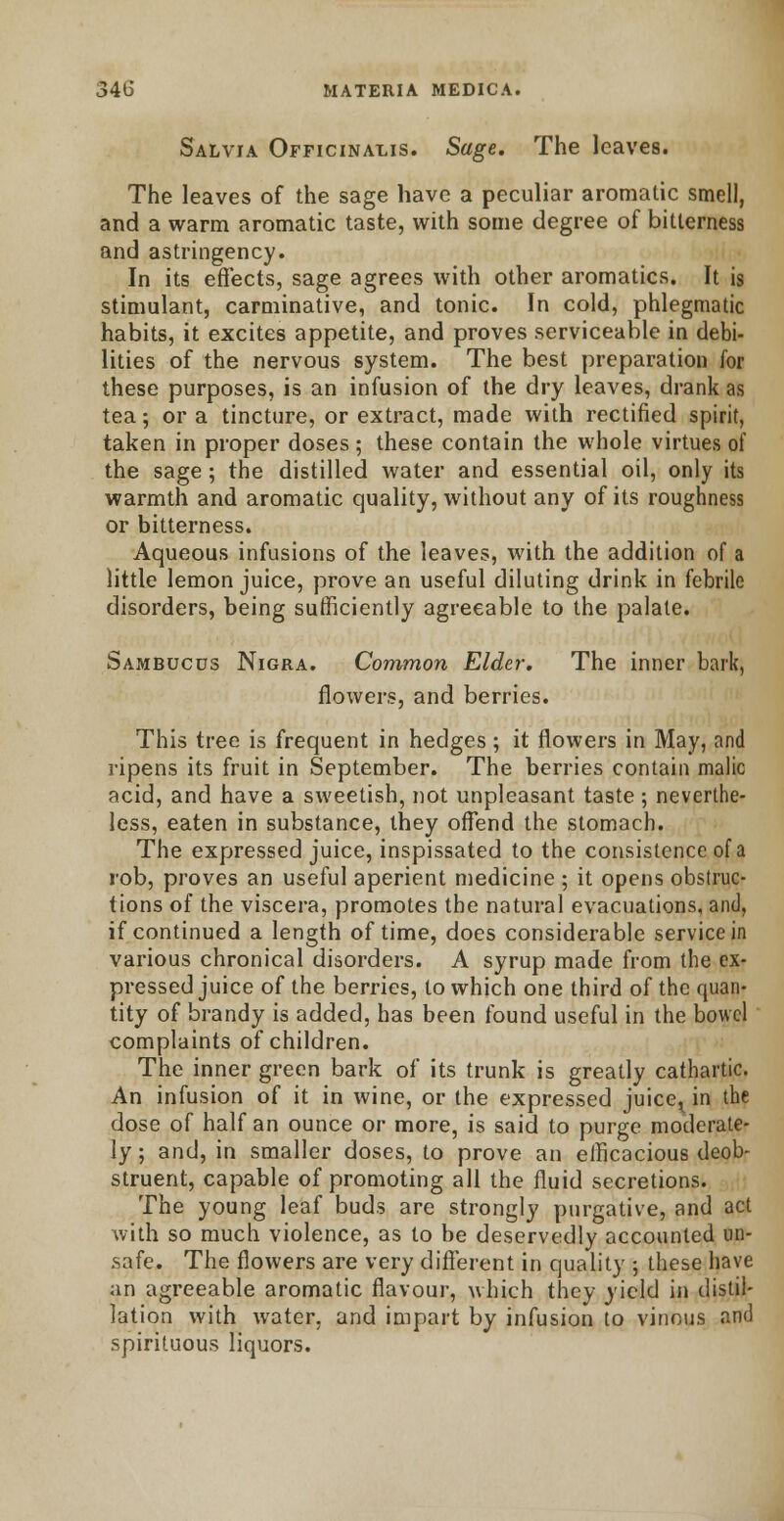 346 MATERIA MEDICA.

Salvia Officinalis. Sage. The leaves.

The leaves of the sage have a peculiar aromatic smell, and a warm aromatic taste, with some degree of bitterness and astringency.

In its effects, sage agrees with other aromatics. It is stimulant, carminative, and tonic. In cold, phlegmatic habits, it excites appetite, and proves serviceable in debilities of the nervous system. The best preparation for these purposes, is an infusion of the dry leaves, drank as tea; or a tincture, or extract, made with rectified spirit, taken in proper doses; these contain the whole virtues of the sage; the distilled water and essential oil, only its warmth and aromatic quality, without any of its roughness or bitterness.

Aqueous infusions of the leaves, with the addition of a little lemon juice, prove an useful diluting drink in febrile disorders, being sufficiently agreeable to the palate.

Sambucus Nigra. Common Elder. The inner bark, flowers, and berries.

This tree is frequent in hedges; it flowers in May, and ripens its fruit in September. The berries contain malic acid, and have a sweetish, not unpleasant taste; nevertheless, eaten in substance, they offend the stomach.

The expressed juice, inspissated to the consistence of a rob, proves an useful aperient medicine; it opens obstructions of the viscera, promotes the natural evacuations, and, if continued a length of time, does considerable service in various chronical disorders. A syrup made from the expressed juice of the berries, to which one third of the quantity of brandy is added, has been found useful in the bowel complaints of children.

The inner green bark of its trunk is greatly cathartic. An infusion of it in wine, or the expressed juice, in the dose of half an ounce or more, is said to purge moderately; and, in smaller doses, to prove an efficacious deobstruent, capable of promoting all the fluid secretions.

The young leaf buds are strongly purgative, and act with so much violence, as to be deservedly accounted unsafe. The flowers are very different in quality; these have an agreeable aromatic flavour, which they yield in distillation with water, and impart by infusion to vinous and spirituous liquors.